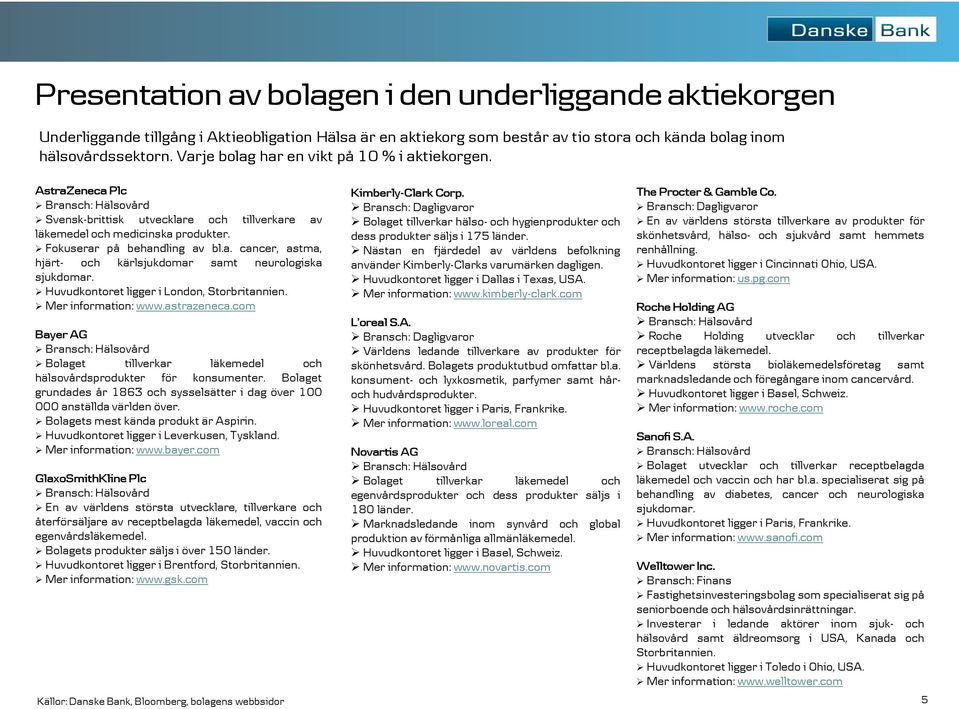 Danske Bank

Presentation av bolagen i den underliggande aktiekorgen

Underliggande tillgång i Aktieobligation Hälsa är en aktiekorg som består av tio stora och kända bolag inom hälsovårdssektorn. Varje bolag har en vikt på 10 % i aktiekorgen.

AstraZeneca Plc
➢ Bransch: Hälsovård
➢ Svensk-brittisk utvecklare och tillverkare av läkemedel och medicinska produkter.
➢ Fokuserar på behandling av bl.a. cancer, astma, hjärt- och kärlsjukdomar samt neurologiska sjukdomar.
➢ Huvudkontoret ligger i London, Storbritannien.
➢ Mer information: www.astrazeneca.com

Bayer AG
➢ Bransch: Hälsovård
➢ Bolaget tillverkar läkemedel och hälsovårdsprodukter för konsumenter. Bolaget grundades år 1863 och sysselsätter i dag över 100 000 anställda världen över.
➢ Bolagets mest kända produkt är Aspirin.
➢ Huvudkontoret ligger i Leverkusen, Tyskland.
➢ Mer information: www.bayer.com

GlaxoSmithKline Plc
➢ Bransch: Hälsovård
➢ En av världens största utvecklare, tillverkare och återförsäljare av receptbelagda läkemedel, vaccin och egenvårdsläkemedel.
➢ Bolagets produkter säljs i över 150 länder.
➢ Huvudkontoret ligger i Brentford, Storbritannien.
➢ Mer information: www.gsk.com

Kimberly-Clark Corp.
➢ Bransch: Dagligvaror
➢ Bolaget tillverkar hälso- och hygienprodukter och dess produkter säljs i 175 länder.
➢ Nästan en fjärdedel av världens befolkning använder Kimberly-Clarks varumärken dagligen.
➢ Huvudkontoret ligger i Dallas i Texas, USA.
➢ Mer information: www.kimberly-clark.com

L'oreal S.A.
➢ Bransch: Dagligvaror
➢ Världens ledande tillverkare av produkter för skönhetsvård. Bolagets produktutbud omfattar bl.a. konsument- och lyxkosmetik, parfymer samt hår- och hudvårdsprodukter.
➢ Huvudkontoret ligger i Paris, Frankrike.
➢ Mer information: www.loreal.com

Novartis AG
➢ Bransch: Hälsovård
➢ Bolaget tillverkar läkemedel och egenvårdsprodukter och dess produkter säljs i 180 länder.
➢ Marknadsledande inom synvård och global produktion av förmånliga allmänläkemedel.
➢ Huvudkontoret ligger i Basel, Schweiz.
➢ Mer information: www.novartis.com

The Procter & Gamble Co.
➢ Bransch: Dagligvaror
➢ En av världens största tillverkare av produkter för skönhetsvård, hälso- och sjukvård samt hemmets renhållning.
➢ Huvudkontoret ligger i Cincinnati Ohio, USA.
➢ Mer information: us.pg.com

Roche Holding AG
➢ Bransch: Hälsovård
➢ Roche Holding utvecklar och tillverkar receptbelagda läkemedel.
➢ Världens största bioläkemedelsföretag samt marknadsledande och föregångare inom cancervård.
➢ Huvudkontoret ligger i Basel, Schweiz.
➢ Mer information: www.roche.com

Sanofi S.A.
➢ Bransch: Hälsovård
➢ Bolaget utvecklar och tillverkar receptbelagda läkemedel och vaccin och har bl.a. specialiserat sig på behandling av diabetes, cancer och neurologiska sjukdomar.
➢ Huvudkontoret ligger i Paris, Frankrike.
➢ Mer information: www.sanofi.com

Welltower Inc.
➢ Bransch: Finans
➢ Fastighetsinvesteringsbolag som specialiserat sig på seniorboende och hälsovårdsinrättningar.
➢ Investerar i ledande aktörer inom sjuk- och hälsovård samt äldreomsorg i USA, Kanada och Storbritannien.
➢ Huvudkontoret ligger i Toledo i Ohio, USA.
➢ Mer information: www.welltower.com

Källor: Danske Bank, Bloomberg, bolagens webbsidor

5